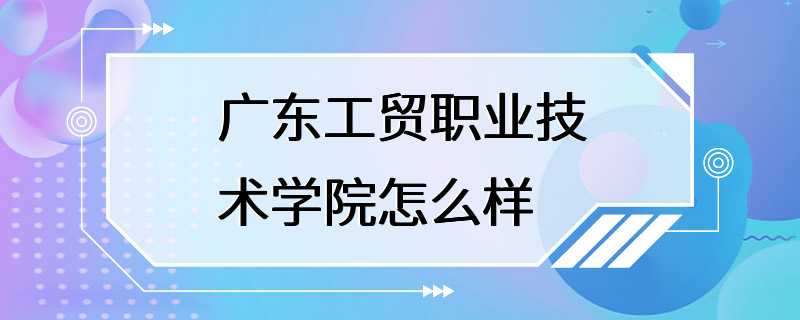 广东工贸职业技术学院怎么样